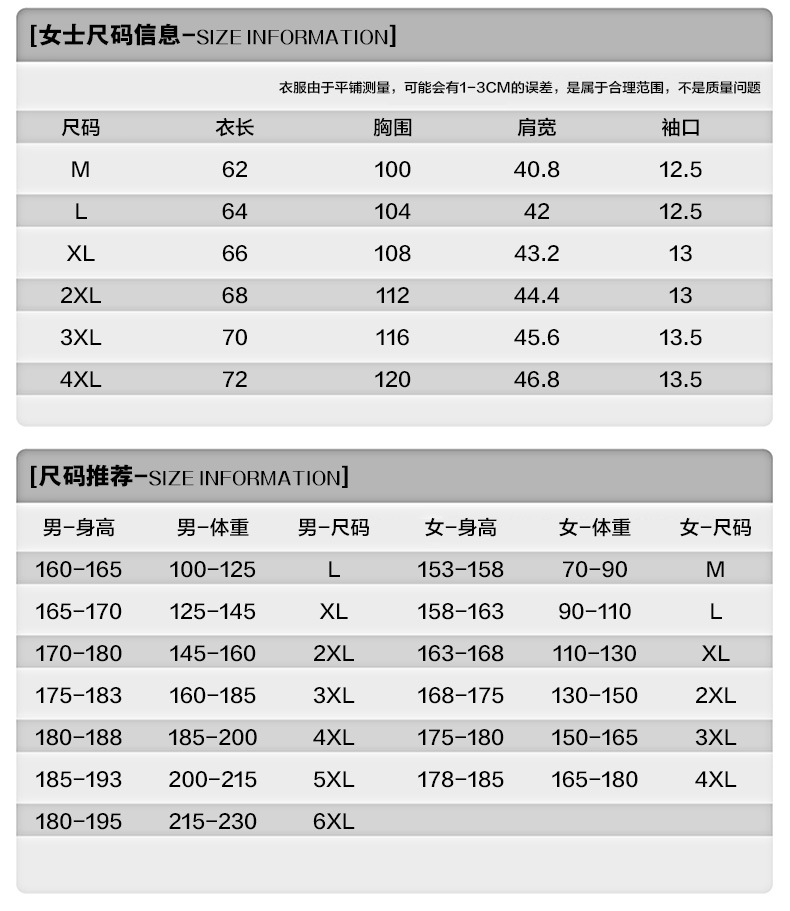 [女士尺码信息-SIZE INFORMATION]

衣服由于平铺测量，可能会有1-3CM的误差，是属于合理范围，不是质量问题

| 尺码 | 衣长 | 胸围 | 肩宽 | 袖口 |
|---|---|---|---|---|
| M | 62 | 100 | 40.8 | 12.5 |
| L | 64 | 104 | 42 | 12.5 |
| XL | 66 | 108 | 43.2 | 13 |
| 2XL | 68 | 112 | 44.4 | 13 |
| 3XL | 70 | 116 | 45.6 | 13.5 |
| 4XL | 72 | 120 | 46.8 | 13.5 |

[尺码推荐-SIZE INFORMATION]

| 男-身高 | 男-体重 | 男-尺码 | 女-身高 | 女-体重 | 女-尺码 |
|---|---|---|---|---|---|
| 160-165 | 100-125 | L | 153-158 | 70-90 | M |
| 165-170 | 125-145 | XL | 158-163 | 90-110 | L |
| 170-180 | 145-160 | 2XL | 163-168 | 110-130 | XL |
| 175-183 | 160-185 | 3XL | 168-175 | 130-150 | 2XL |
| 180-188 | 185-200 | 4XL | 175-180 | 150-165 | 3XL |
| 185-193 | 200-215 | 5XL | 178-185 | 165-180 | 4XL |
| 180-195 | 215-230 | 6XL | | | |